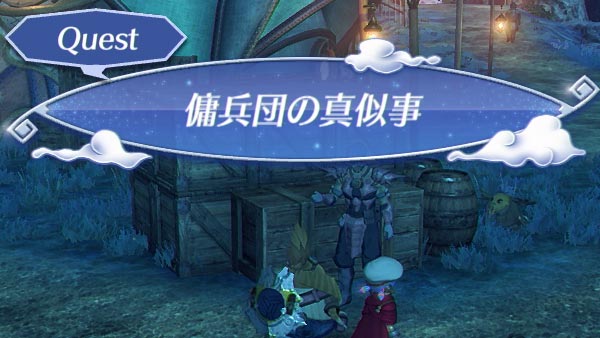 Quest

傭兵団の真似事